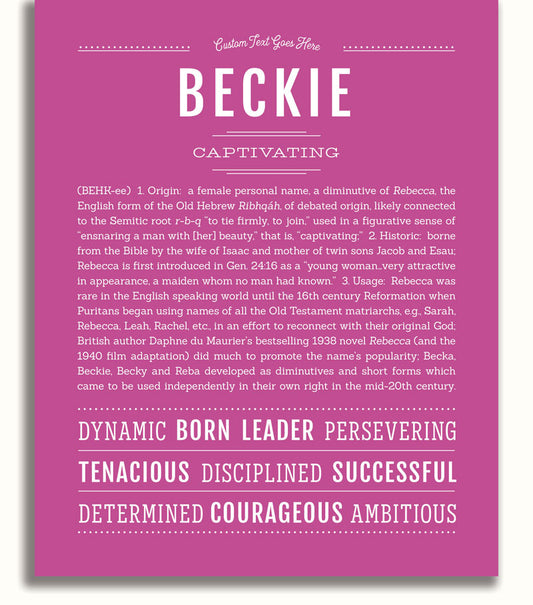 Custom Text Goes Here

BECKIE

CAPTIVATING

(BEHK-ee) 1. Origin: a female personal name, a diminutive of Rebecca, the English form of the Old Hebrew Ribhqáh, of debated origin, likely connected to the Semitic root r-b-q "to tie firmly, to join," used in a figurative sense of "ensnaring a man with [her] beauty," that is, "captivating;" 2. Historic: borne from the Bible by the wife of Isaac and mother of twin sons Jacob and Esau; Rebecca is first introduced in Gen. 24:16 as a "young woman...very attractive in appearance, a maiden whom no man had known." 3. Usage: Rebecca was rare in the English speaking world until the 16th century Reformation when Puritans began using names of all the Old Testament matriarchs, e.g., Sarah, Rebecca, Leah, Rachel, etc., in an effort to reconnect with their original God; British author Daphne du Maurier's bestselling 1938 novel Rebecca (and the 1940 film adaptation) did much to promote the name's popularity; Becka, Beckie, Becky and Reba developed as diminutives and short forms which came to be used independently in their own right in the mid-20th century.

DYNAMIC BORN LEADER PERSEVERING

TENACIOUS DISCIPLINED SUCCESSFUL

DETERMINED COURAGEOUS AMBITIOUS